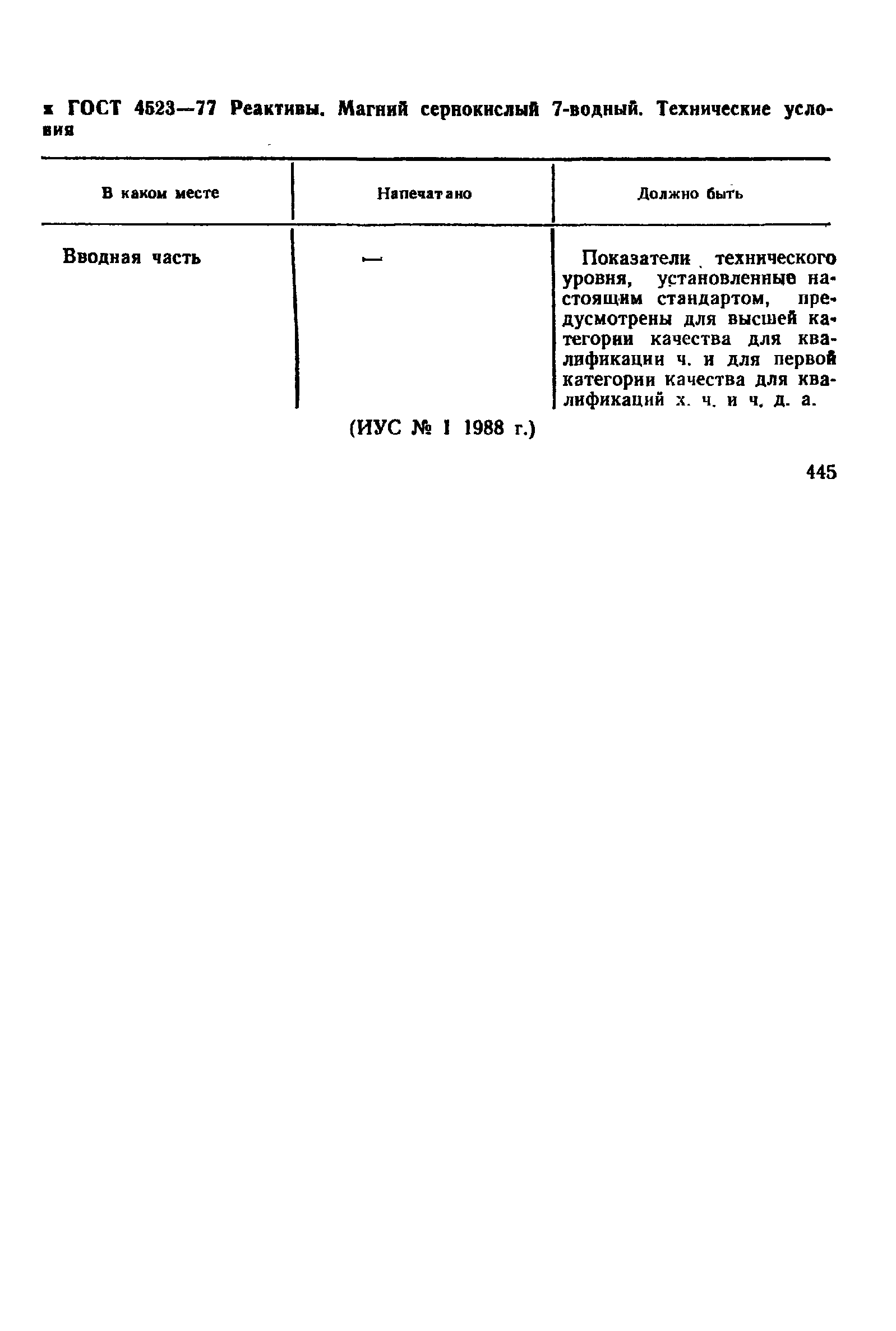 к ГОСТ 4523—77 Реактивы. Магний сернокислый 7-водный. Технические условия

| В каком месте | Напечатано | Должно быть |
|---|---|---|
| Вводная часть | — | Показатели технического уровня, установленные настоящим стандартом, предусмотрены для высшей категории качества для квалификации ч. и для первой категории качества для квалификаций х. ч. и ч. д. а. |

(ИУС № 1 1988 г.)

445